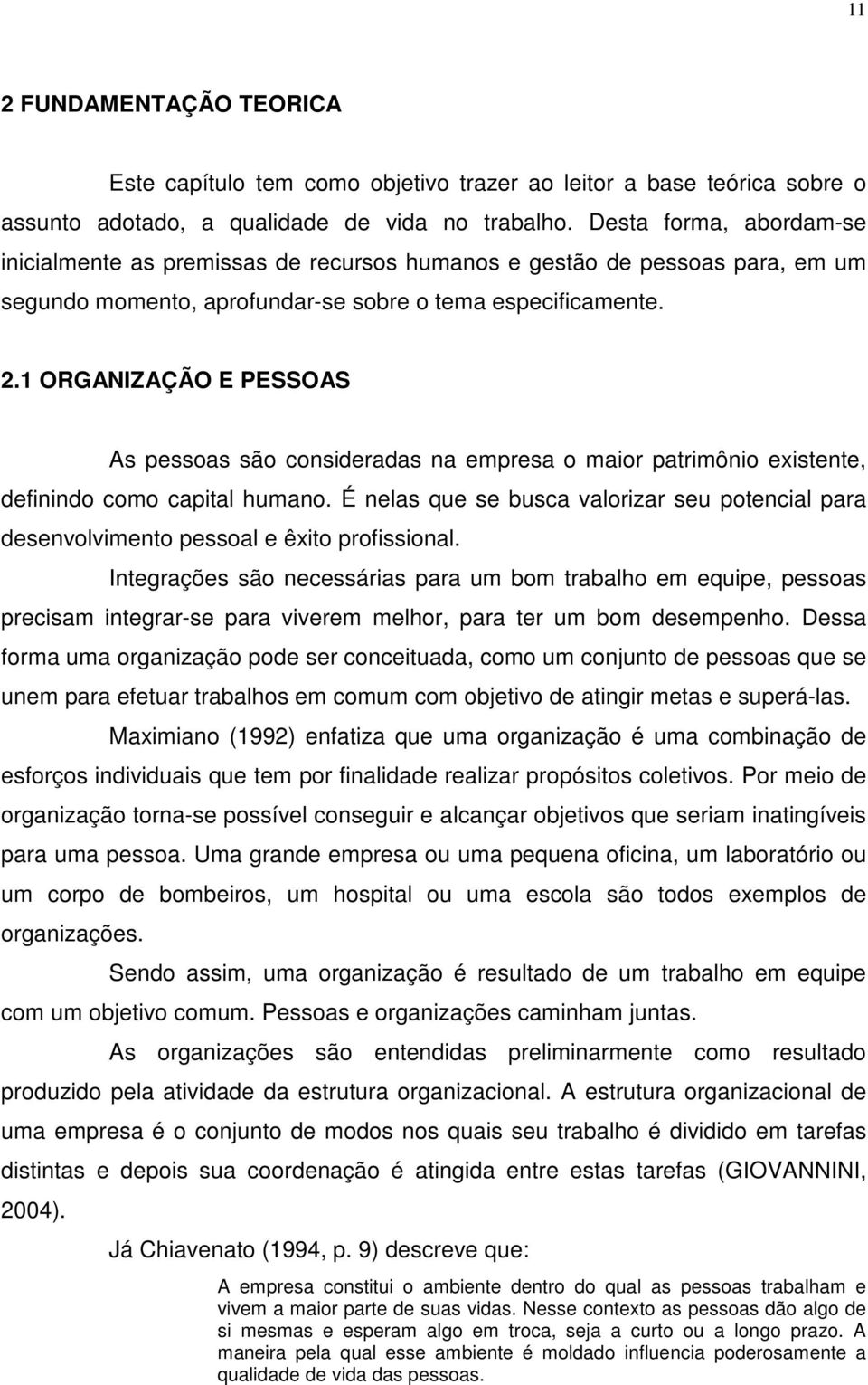 11

2 FUNDAMENTAÇÃO TEORICA

Este capítulo tem como objetivo trazer ao leitor a base teórica sobre o assunto adotado, a qualidade de vida no trabalho. Desta forma, abordam-se inicialmente as premissas de recursos humanos e gestão de pessoas para, em um segundo momento, aprofundar-se sobre o tema especificamente.

2.1 ORGANIZAÇÃO E PESSOAS

As pessoas são consideradas na empresa o maior patrimônio existente, definindo como capital humano. É nelas que se busca valorizar seu potencial para desenvolvimento pessoal e êxito profissional.

Integrações são necessárias para um bom trabalho em equipe, pessoas precisam integrar-se para viverem melhor, para ter um bom desempenho. Dessa forma uma organização pode ser conceituada, como um conjunto de pessoas que se unem para efetuar trabalhos em comum com objetivo de atingir metas e superá-las.

Maximiano (1992) enfatiza que uma organização é uma combinação de esforços individuais que tem por finalidade realizar propósitos coletivos. Por meio de organização torna-se possível conseguir e alcançar objetivos que seriam inatingíveis para uma pessoa. Uma grande empresa ou uma pequena oficina, um laboratório ou um corpo de bombeiros, um hospital ou uma escola são todos exemplos de organizações.

Sendo assim, uma organização é resultado de um trabalho em equipe com um objetivo comum. Pessoas e organizações caminham juntas.

As organizações são entendidas preliminarmente como resultado produzido pela atividade da estrutura organizacional. A estrutura organizacional de uma empresa é o conjunto de modos nos quais seu trabalho é dividido em tarefas distintas e depois sua coordenação é atingida entre estas tarefas (GIOVANNINI, 2004).

Já Chiavenato (1994, p. 9) descreve que:

A empresa constitui o ambiente dentro do qual as pessoas trabalham e vivem a maior parte de suas vidas. Nesse contexto as pessoas dão algo de si mesmas e esperam algo em troca, seja a curto ou a longo prazo. A maneira pela qual esse ambiente é moldado influencia poderosamente a qualidade de vida das pessoas.